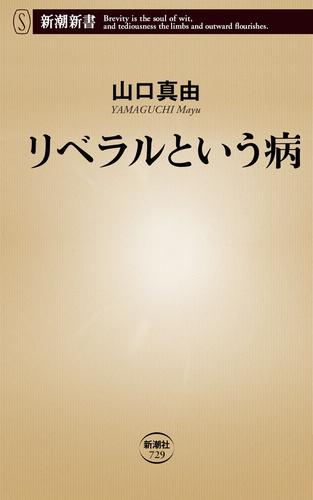 S 新潮新書 Brevity is the soul of wit, and tediousness the limbs and outward flourishes.

山口真由
YAMAGUCHI Mayu

リベラルという病

新潮社
729